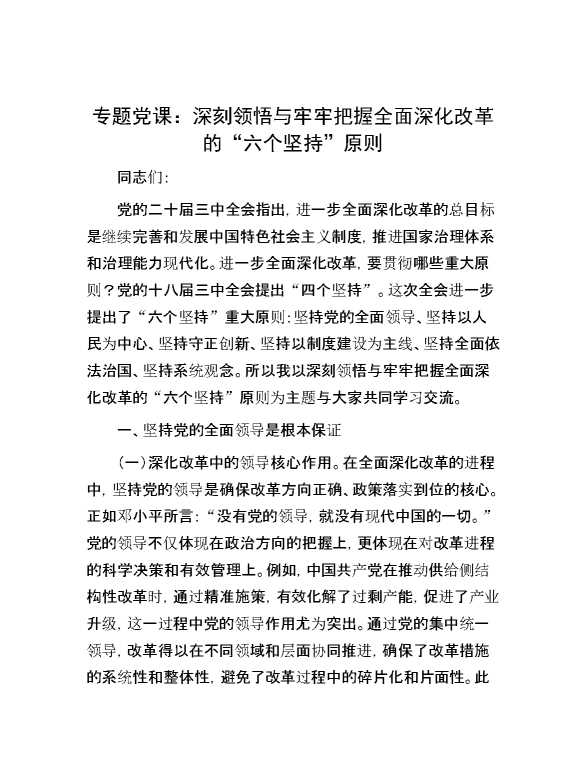 专题党课：深刻领悟与牢牢把握全面深化改革的“六个坚持”原则

同志们：

党的二十届三中全会指出，进一步全面深化改革的总目标是继续完善和发展中国特色社会主义制度，推进国家治理体系和治理能力现代化。进一步全面深化改革，要贯彻哪些重大原则？党的十八届三中全会提出“四个坚持”。这次全会进一步提出了“六个坚持”重大原则：坚持党的全面领导、坚持以人民为中心、坚持守正创新、坚持以制度建设为主线、坚持全面依法治国、坚持系统观念。所以我以深刻领悟与牢牢把握全面深化改革的“六个坚持”原则为主题与大家共同学习交流。

一、坚持党的全面领导是根本保证

（一）深化改革中的领导核心作用。在全面深化改革的进程中，坚持党的领导是确保改革方向正确、政策落实到位的核心。正如邓小平所言：“没有党的领导，就没有现代中国的一切。”党的领导不仅体现在政治方向的把握上，更体现在对改革进程的科学决策和有效管理上。例如，中国共产党在推动供给侧结构性改革时，通过精准施策，有效化解了过剩产能，促进了产业升级，这一过程中党的领导作用尤为突出。通过党的集中统一领导，改革得以在不同领域和层面协同推进，确保了改革措施的系统性和整体性，避免了改革过程中的碎片化和片面性。此